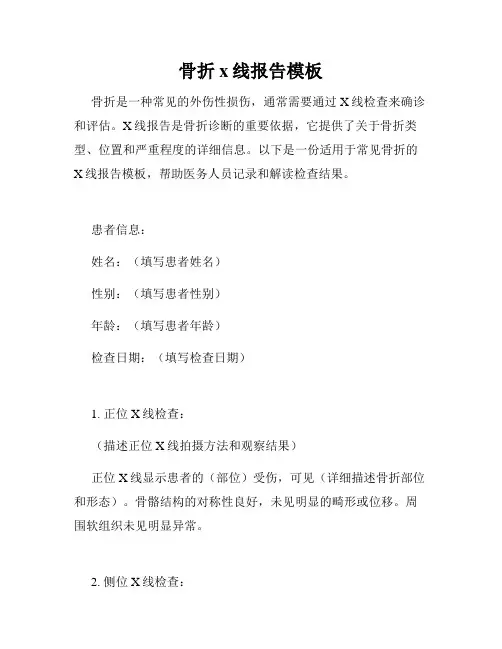 骨折 x 线报告模板

骨折是一种常见的外伤性损伤，通常需要通过 X 线检查来确诊和评估。X 线报告是骨折诊断的重要依据，它提供了关于骨折类型、位置和严重程度的详细信息。以下是一份适用于常见骨折的 X 线报告模板，帮助医务人员记录和解读检查结果。

患者信息：

姓名：（填写患者姓名）

性别：（填写患者性别）

年龄：（填写患者年龄）

检查日期：（填写检查日期）

1. 正位 X 线检查：

（描述正位 X 线拍摄方法和观察结果）

正位 X 线显示患者的（部位）受伤，可见（详细描述骨折部位和形态）。骨骼结构的对称性良好，未见明显的畸形或位移。周围软组织未见明显异常。

2. 侧位 X 线检查：